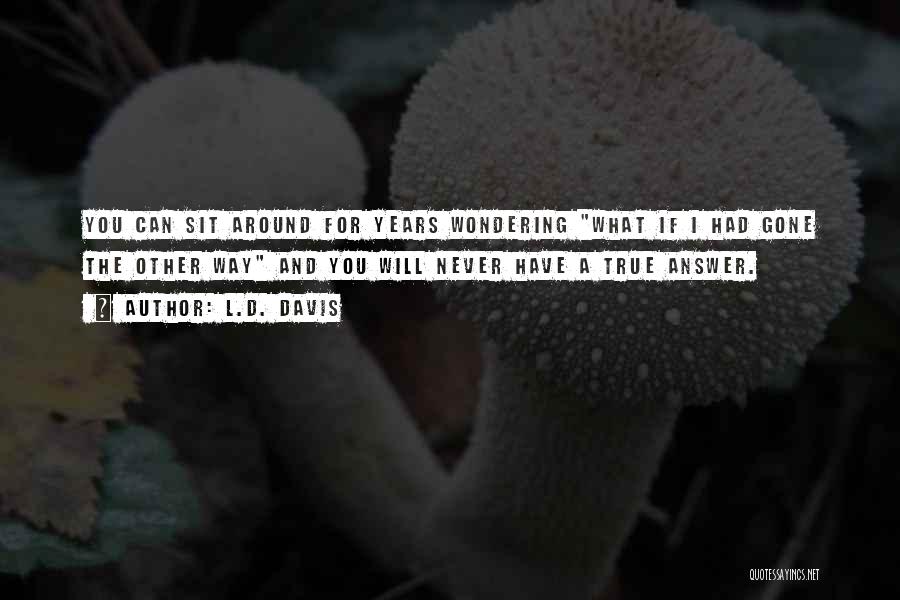 YOU CAN SIT AROUND FOR YEARS WONDERING "WHAT IF I HAD GONE THE OTHER WAY" AND YOU WILL NEVER HAVE A TRUE ANSWER.

AUTHOR: L.D. DAVIS

QUOTESSAYINGS.NET